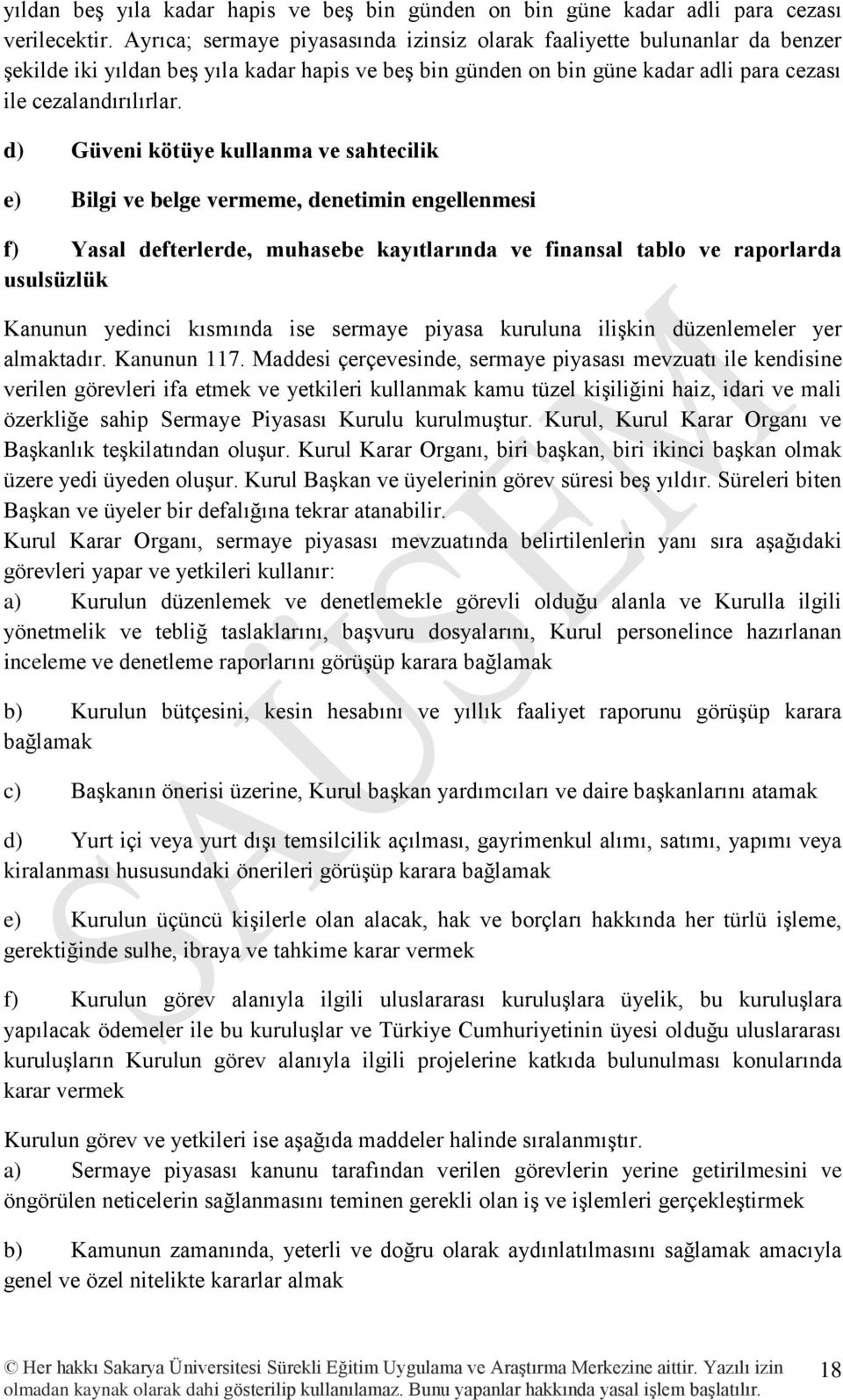 yıldan beş yıla kadar hapis ve beş bin günden on bin güne kadar adli para cezası verilecektir. Ayrıca; sermaye piyasasında izinsiz olarak faaliyette bulunanlar da benzer şekilde iki yıldan beş yıla kadar hapis ve beş bin günden on bin güne kadar adli para cezası ile cezalandırılırlar.

d) Güveni kötüye kullanma ve sahtecilik

e) Bilgi ve belge vermeme, denetimin engellenmesi

f) Yasal defterlerde, muhasebe kayıtlarında ve finansal tablo ve raporlarda usulsüzlük

Kanunun yedinci kısmında ise sermaye piyasa kuruluna ilişkin düzenlemeler yer almaktadır. Kanunun 117. Maddesi çerçevesinde, sermaye piyasası mevzuatı ile kendisine verilen görevleri ifa etmek ve yetkileri kullanmak kamu tüzel kişiliğini haiz, idari ve mali özerkliğe sahip Sermaye Piyasası Kurulu kurulmuştur. Kurul, Kurul Karar Organı ve Başkanlık teşkilatından oluşur. Kurul Karar Organı, biri başkan, biri ikinci başkan olmak üzere yedi üyeden oluşur. Kurul Başkan ve üyelerinin görev süresi beş yıldır. Süreleri biten Başkan ve üyeler bir defalığına tekrar atanabilir.
Kurul Karar Organı, sermaye piyasası mevzuatında belirtilenlerin yanı sıra aşağıdaki görevleri yapar ve yetkileri kullanır:
a) Kurulun düzenlemek ve denetlemekle görevli olduğu alanla ve Kurulla ilgili yönetmelik ve tebliğ taslaklarını, başvuru dosyalarını, Kurul personelince hazırlanan inceleme ve denetleme raporlarını görüşüp karara bağlamak

b) Kurulun bütçesini, kesin hesabını ve yıllık faaliyet raporunu görüşüp karara bağlamak

c) Başkanın önerisi üzerine, Kurul başkan yardımcıları ve daire başkanlarını atamak

d) Yurt içi veya yurt dışı temsilcilik açılması, gayrimenkul alımı, satımı, yapımı veya kiralanması hususundaki önerileri görüşüp karara bağlamak

e) Kurulun üçüncü kişilerle olan alacak, hak ve borçları hakkında her türlü işleme, gerektiğinde sulhe, ibraya ve tahkime karar vermek

f) Kurulun görev alanıyla ilgili uluslararası kuruluşlara üyelik, bu kuruluşlara yapılacak ödemeler ile bu kuruluşlar ve Türkiye Cumhuriyetinin üyesi olduğu uluslararası kuruluşların Kurulun görev alanıyla ilgili projelerine katkıda bulunulması konularında karar vermek

Kurulun görev ve yetkileri ise aşağıda maddeler halinde sıralanmıştır.
a) Sermaye piyasası kanunu tarafından verilen görevlerin yerine getirilmesini ve öngörülen neticelerin sağlanmasını teminen gerekli olan iş ve işlemleri gerçekleştirmek

b) Kamunun zamanında, yeterli ve doğru olarak aydınlatılmasını sağlamak amacıyla genel ve özel nitelikte kararlar almak

SAÜSEM

© Her hakkı Sakarya Üniversitesi Sürekli Eğitim Uygulama ve Araştırma Merkezine aittir. Yazılı izin olmadan kaynak olarak dahi gösterilip kullanılamaz. Bunu yapanlar hakkında yasal işlem başlatılır. 18